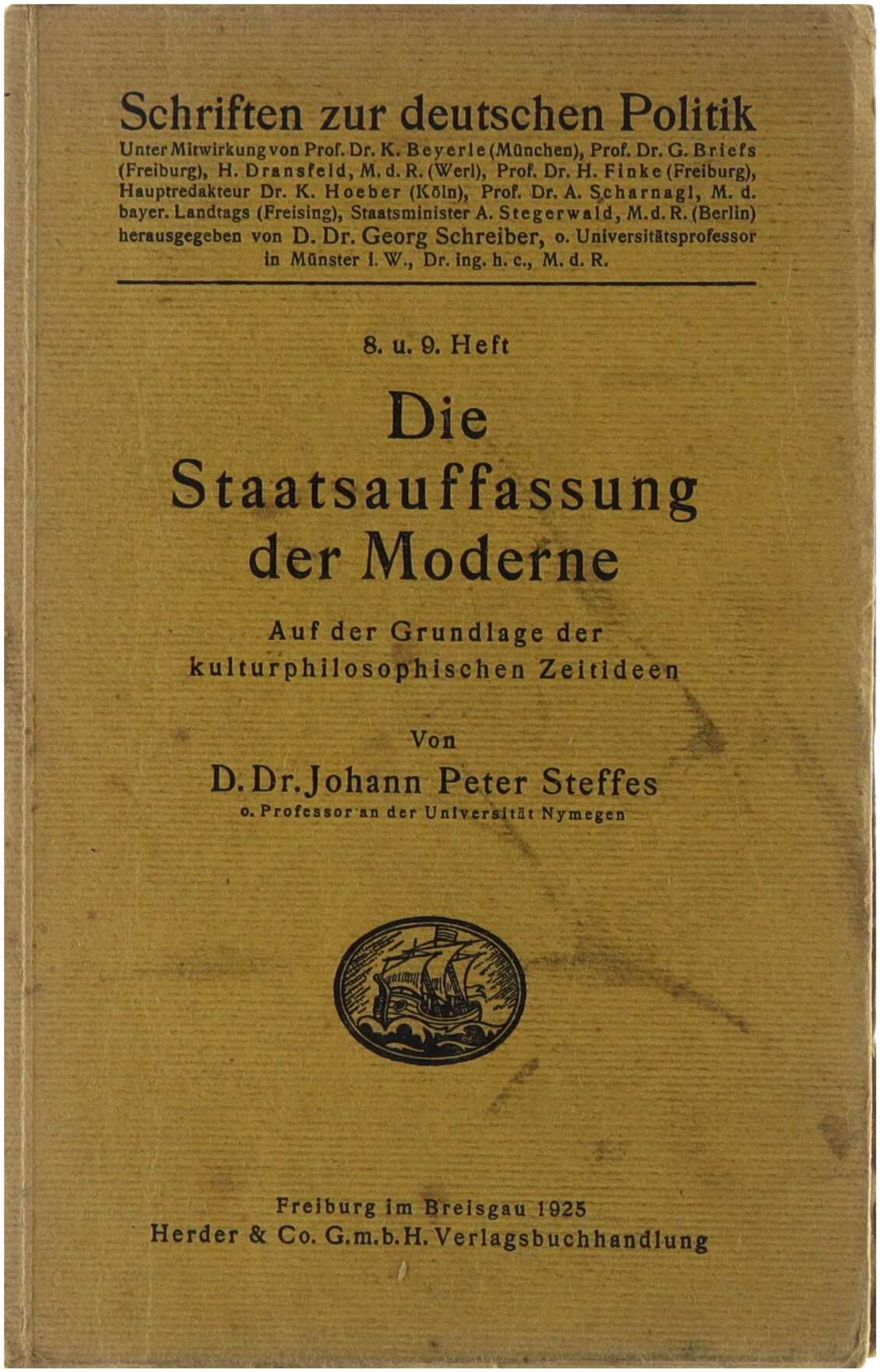 Schriften zur deutschen Politik

Unter Mitwirkung von Prof. Dr. K. Beyerle (München), Prof. Dr. G. Briefs (Freiburg), H. Dransfeld, M. d. R. (Werl), Prof. Dr. H. Finke (Freiburg), Hauptredakteur Dr. K. Hoeber (Köln), Prof. Dr. A. Scharnagl, M. d. bayer. Landtags (Freising), Staatsminister A. Stegerwald, M. d. R. (Berlin) herausgegeben von D. Dr. Georg Schreiber, o. Universitätsprofessor in Münster i. W., Dr. ing. h. c., M. d. R.

8. u. 9. Heft

Die Staatsauffassung der Moderne

Auf der Grundlage der kulturphilosophischen Zeitideen

Von

D. Dr. Johann Peter Steffes

o. Professor an der Universität Nymegen

Freiburg im Breisgau 1925
Herder & Co. G.m.b.H. Verlagsbuchhandlung